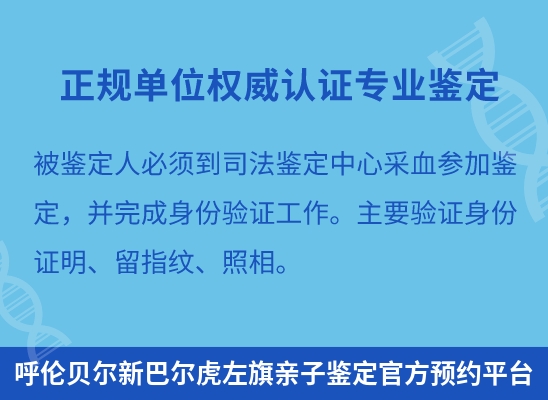 正规单位权威认证专业鉴定

被鉴定人必须到司法鉴定中心采血参加鉴定，并完成身份验证工作。主要验证身份证明、留指纹、照相。

呼伦贝尔新巴尔虎左旗亲子鉴定官方预约平台